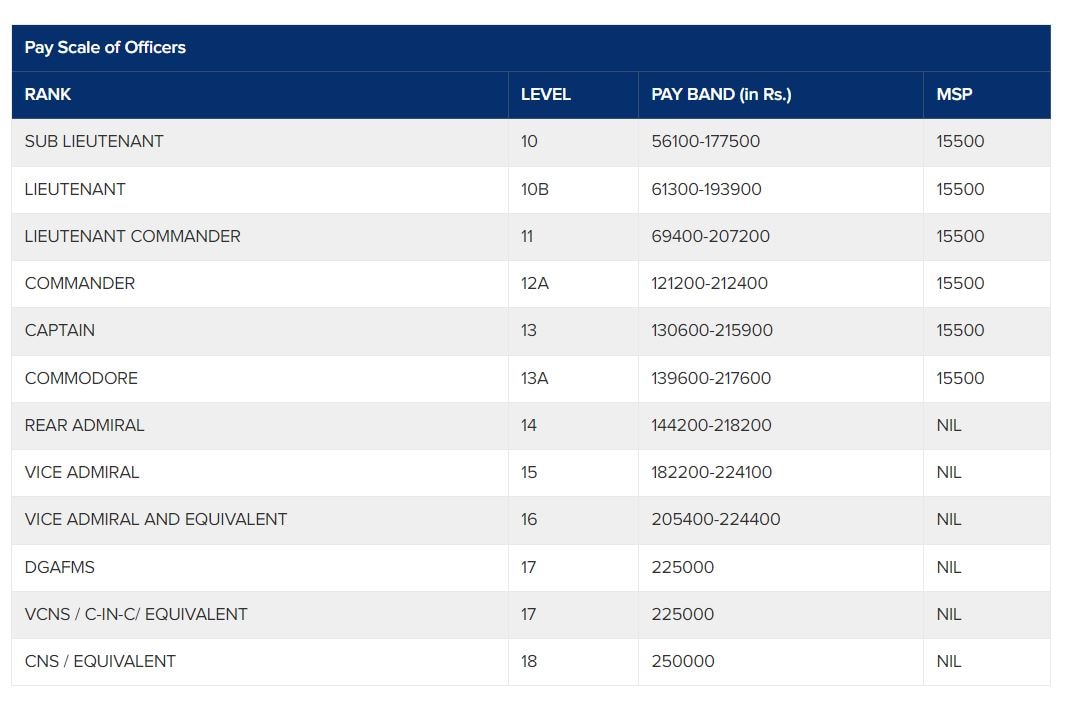 Pay Scale of Officers

| RANK | LEVEL | PAY BAND (in Rs.) | MSP |
|---|---|---|---|
| SUB LIEUTENANT | 10 | 56100-177500 | 15500 |
| LIEUTENANT | 10B | 61300-193900 | 15500 |
| LIEUTENANT COMMANDER | 11 | 69400-207200 | 15500 |
| COMMANDER | 12A | 121200-212400 | 15500 |
| CAPTAIN | 13 | 130600-215900 | 15500 |
| COMMODORE | 13A | 139600-217600 | 15500 |
| REAR ADMIRAL | 14 | 144200-218200 | NIL |
| VICE ADMIRAL | 15 | 182200-224100 | NIL |
| VICE ADMIRAL AND EQUIVALENT | 16 | 205400-224400 | NIL |
| DGAFMS | 17 | 225000 | NIL |
| VCNS / C-IN-C/ EQUIVALENT | 17 | 225000 | NIL |
| CNS / EQUIVALENT | 18 | 250000 | NIL |